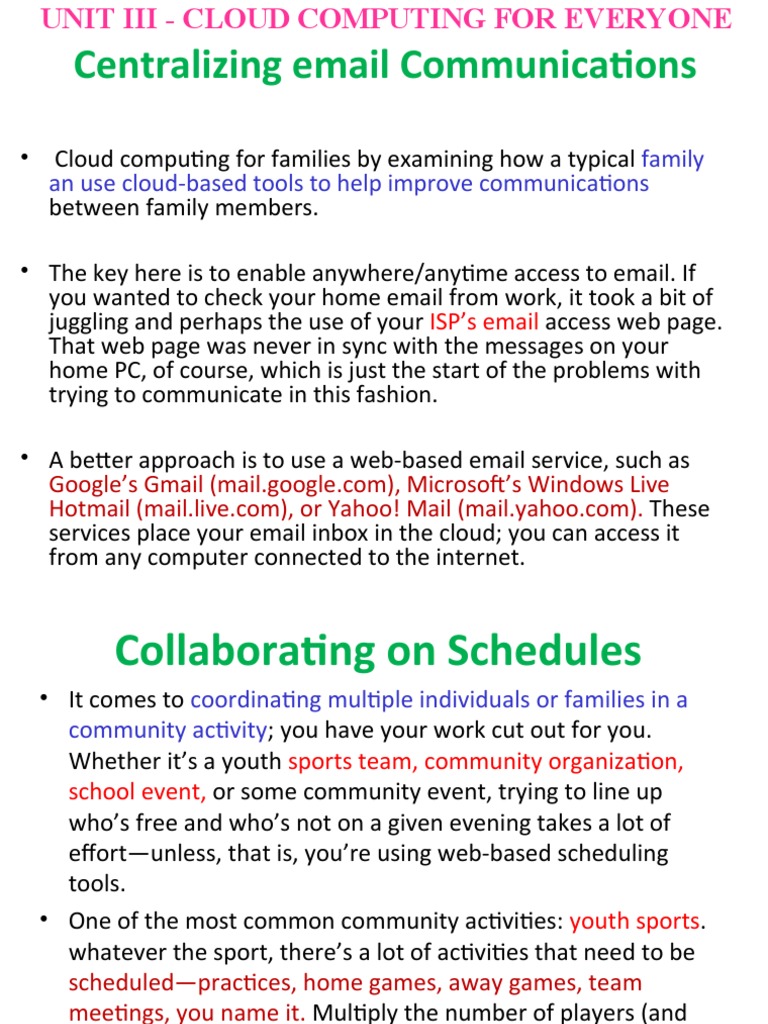 UNIT III - CLOUD COMPUTING FOR EVERYONE

Centralizing email Communications

• Cloud computing for families by examining how a typical family an use cloud-based tools to help improve communications between family members.

• The key here is to enable anywhere/anytime access to email. If you wanted to check your home email from work, it took a bit of juggling and perhaps the use of your ISP's email access web page. That web page was never in sync with the messages on your home PC, of course, which is just the start of the problems with trying to communicate in this fashion.

• A better approach is to use a web-based email service, such as Google's Gmail (mail.google.com), Microsoft's Windows Live Hotmail (mail.live.com), or Yahoo! Mail (mail.yahoo.com). These services place your email inbox in the cloud; you can access it from any computer connected to the internet.

Collaborating on Schedules

• It comes to coordinating multiple individuals or families in a community activity; you have your work cut out for you. Whether it's a youth sports team, community organization, school event, or some community event, trying to line up who's free and who's not on a given evening takes a lot of effort—unless, that is, you're using web-based scheduling tools.

• One of the most common community activities: youth sports. whatever the sport, there's a lot of activities that need to be scheduled—practices, home games, away games, team meetings, you name it. Multiply the number of players (and